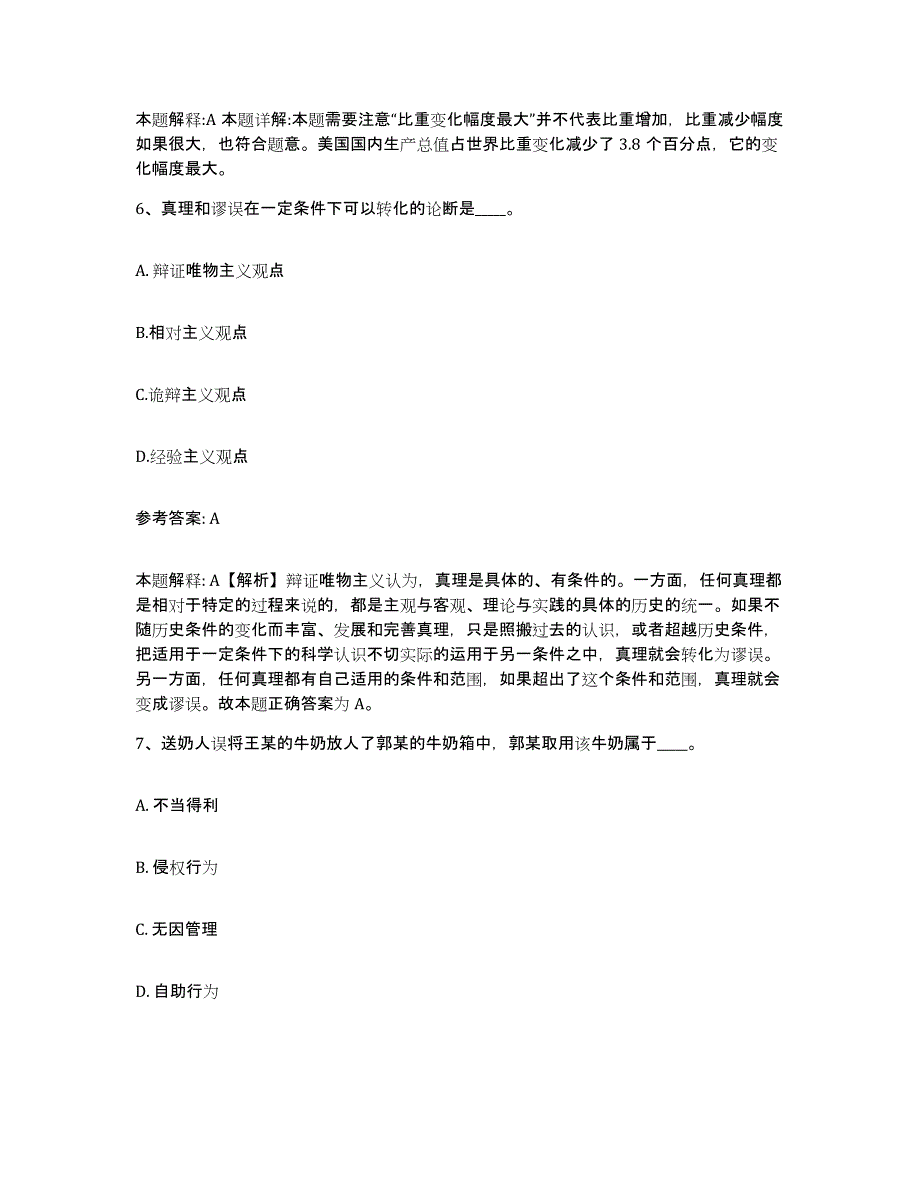 本题解释:A 本题详解:本题需要注意“比重变化幅度最大”并不代表比重增加，比重减少幅度如果很大，也符合题意。美国国内生产总值占世界比重变化减少了 3.8 个百分点，它的变化幅度最大。

6、真理和谬误在一定条件下可以转化的论断是____。

A. 辩证唯物主义观点

B.相对主义观点

C.诡辩主义观点

D.经验主义观点

参考答案: A

本题解释: A【解析】辩证唯物主义认为，真理是具体的、有条件的。一方面，任何真理都是相对于特定的过程来说的，都是主观与客观、理论与实践的具体的历史的统一。如果不随历史条件的变化而丰富、发展和完善真理，只是照搬过去的认识，或者超越历史条件，把适用于一定条件下的科学认识不切实际的运用于另一条件之中，真理就会转化为谬误。另一方面，任何真理都有自己适用的条件和范围，如果超出了这个条件和范围，真理就会变成谬误。故本题正确答案为 A。

7、送奶人误将王某的牛奶放人了郭某的牛奶箱中，郭某取用该牛奶属于____。

A. 不当得利

B. 侵权行为

C. 无因管理

D. 自助行为